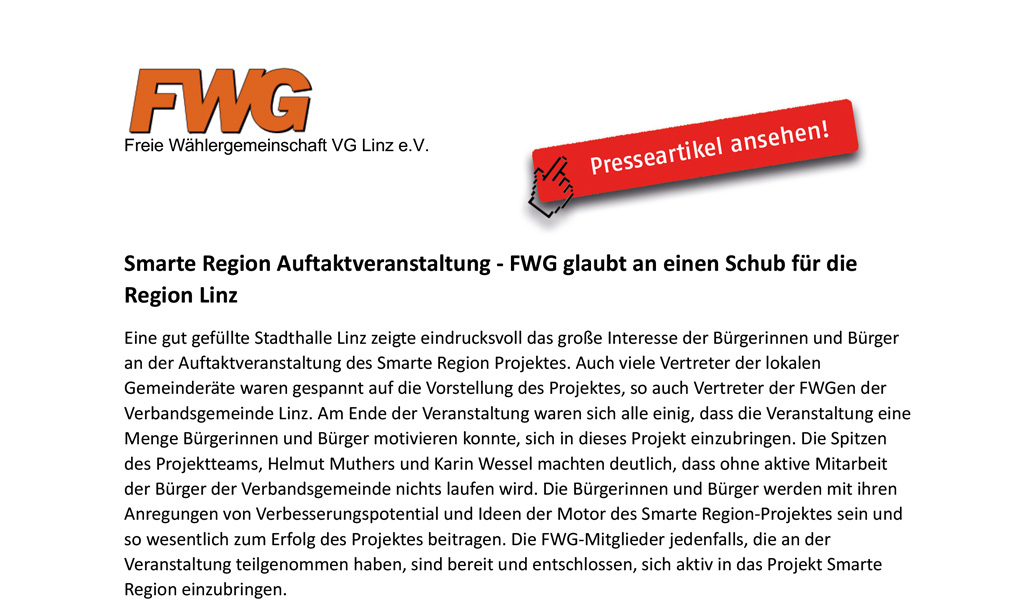 FWG
Freie Wählergemeinschaft VG Linz e.V.

Presseartikel ansehen!

Smarte Region Auftaktveranstaltung - FWG glaubt an einen Schub für die Region Linz

Eine gut gefüllte Stadthalle Linz zeigte eindrucksvoll das große Interesse der Bürgerinnen und Bürger an der Auftaktveranstaltung des Smarte Region Projektes. Auch viele Vertreter der lokalen Gemeinderäte waren gespannt auf die Vorstellung des Projektes, so auch Vertreter der FWGen der Verbandsgemeinde Linz. Am Ende der Veranstaltung waren sich alle einig, dass die Veranstaltung eine Menge Bürgerinnen und Bürger motivieren konnte, sich in dieses Projekt einzubringen. Die Spitzen des Projektteams, Helmut Muthers und Karin Wessel machten deutlich, dass ohne aktive Mitarbeit der Bürger der Verbandsgemeinde nichts laufen wird. Die Bürgerinnen und Bürger werden mit ihren Anregungen von Verbesserungspotential und Ideen der Motor des Smarte Region-Projektes sein und so wesentlich zum Erfolg des Projektes beitragen. Die FWG-Mitglieder jedenfalls, die an der Veranstaltung teilgenommen haben, sind bereit und entschlossen, sich aktiv in das Projekt Smarte Region einzubringen.